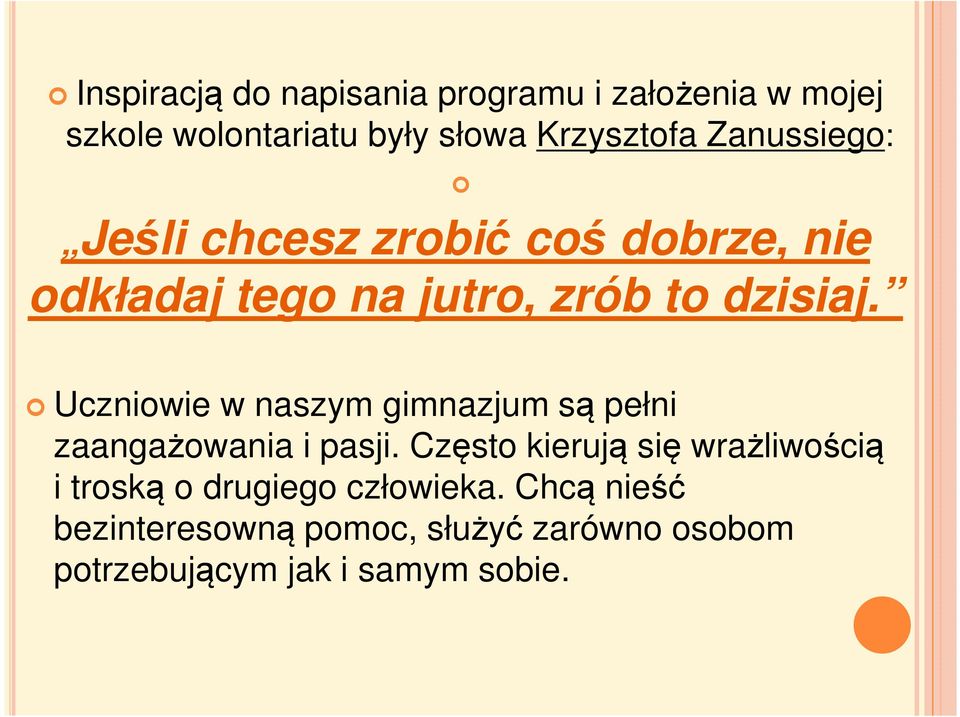 Inspiracją do napisania programu i założenia w mojej szkole wolontariatu były słowa Krzysztofa Zanussiego:

„Jeśli chcesz zrobić coś dobrze, nie odkładaj tego na jutro, zrób to dzisiaj.”

Uczniowie w naszym gimnazjum są pełni zaangażowania i pasji. Często kierują się wrażliwością i troską o drugiego człowieka. Chcą nieść bezinteresowną pomoc, służyć zarówno osobom potrzebującym jak i samym sobie.